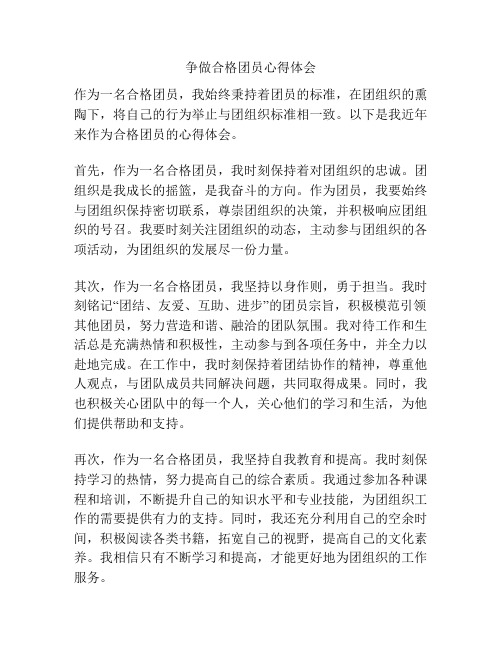 争做合格团员心得体会

作为一名合格团员，我始终秉持着团员的标准，在团组织的熏陶下，将自己的行为举止与团组织标准相一致。以下是我近年来作为合格团员的心得体会。

首先，作为一名合格团员，我时刻保持着对团组织的忠诚。团组织是我成长的摇篮，是我奋斗的方向。作为团员，我要始终与团组织保持密切联系，尊崇团组织的决策，并积极响应团组织的号召。我要时刻关注团组织的动态，主动参与团组织的各项活动，为团组织的发展尽一份力量。

其次，作为一名合格团员，我坚持以身作则，勇于担当。我时刻铭记“团结、友爱、互助、进步”的团员宗旨，积极模范引领其他团员，努力营造和谐、融洽的团队氛围。我对待工作和生活总是充满热情和积极性，主动参与到各项任务中，并全力以赴地完成。在工作中，我时刻保持着团结协作的精神，尊重他人观点，与团队成员共同解决问题，共同取得成果。同时，我也积极关心团队中的每一个人，关心他们的学习和生活，为他们提供帮助和支持。

再次，作为一名合格团员，我坚持自我教育和提高。我时刻保持学习的热情，努力提高自己的综合素质。我通过参加各种课程和培训，不断提升自己的知识水平和专业技能，为团组织工作的需要提供有力的支持。同时，我还充分利用自己的空余时间，积极阅读各类书籍，拓宽自己的视野，提高自己的文化素养。我相信只有不断学习和提高，才能更好地为团组织的工作服务。